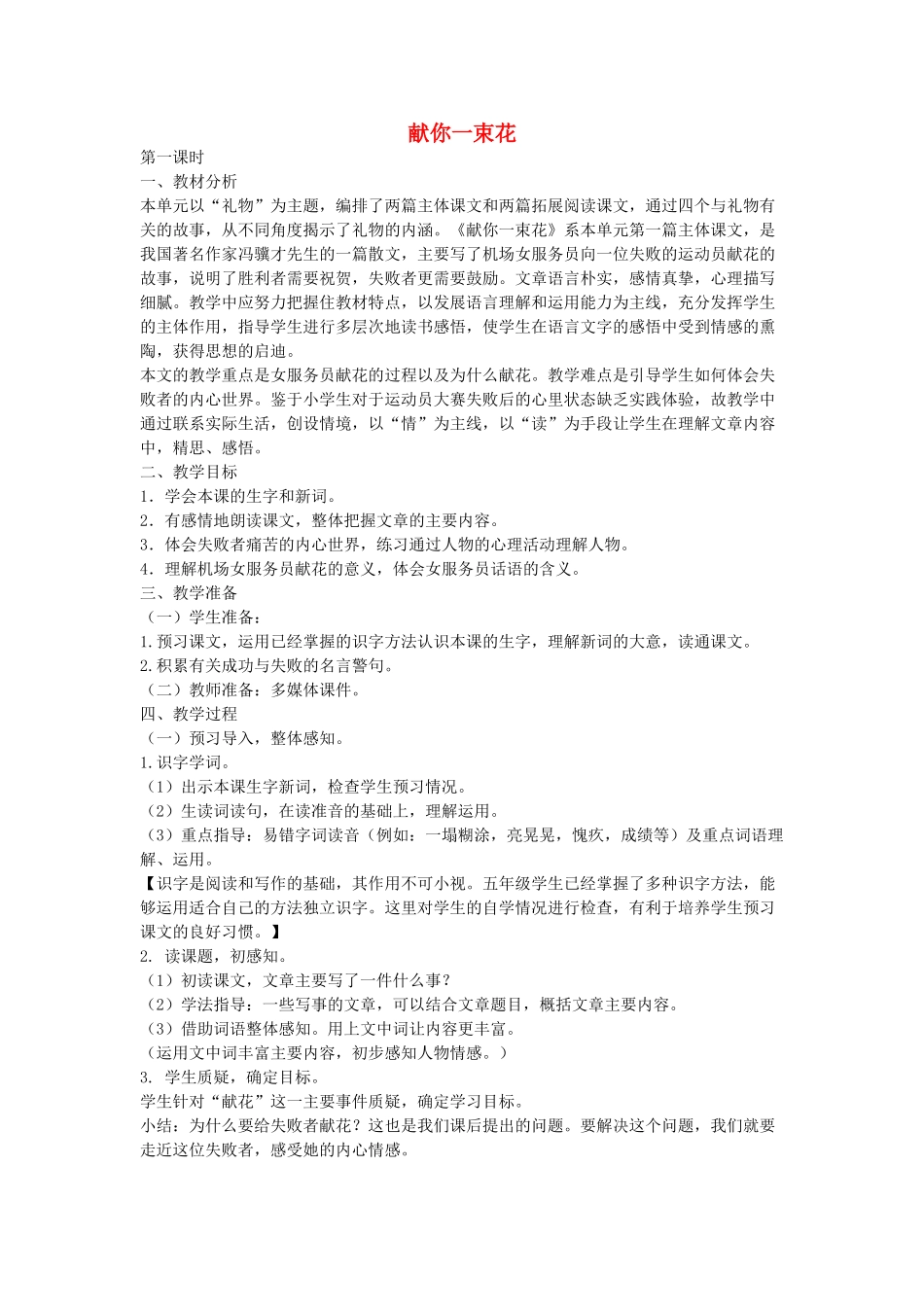 献你一束花

第一课时
一、教材分析
本单元以“礼物”为主题，编排了两篇主体课文和两篇拓展阅读课文，通过四个与礼物有关的故事，从不同角度揭示了礼物的内涵。《献你一束花》系本单元第一篇主体课文，是我国著名作家冯骥才先生的一篇散文，主要写了机场女服务员向一位失败的运动员献花的故事，说明了胜利者需要祝贺，失败者更需要鼓励。文章语言朴实，感情真挚，心理描写细腻。教学中应努力把握住教材特点，以发展语言理解和运用能力为主线，充分发挥学生的主体作用，指导学生进行多层次地读书感悟，使学生在语言文字的感悟中受到情感的熏陶，获得思想的启迪。
本文的教学重点是女服务员献花的过程以及为什么献花。教学难点是引导学生如何体会失败者的内心世界。鉴于小学生对于运动员大赛失败后的心里状态缺乏实践体验，故教学中通过联系实际生活，创设情境，以“情”为主线，以“读”为手段让学生在理解文章内容中，精思、感悟。
二、教学目标
1．学会本课的生字和新词。
2．有感情地朗读课文，整体把握文章的主要内容。
3．体会失败者痛苦的内心世界，练习通过人物的心理活动理解人物。
4．理解机场女服务员献花的意义，体会女服务员话语的含义。
三、教学准备
（一）学生准备：
1.预习课文，运用已经掌握的识字方法认识本课的生字，理解新词的大意，读通课文。
2.积累有关成功与失败的名言警句。
（二）教师准备：多媒体课件。
四、教学过程
（一）预习导入，整体感知。
1.识字学词。
（1）出示本课生字新词，检查学生预习情况。
（2）生读词读句，在读准音的基础上，理解运用。
（3）重点指导：易错字词读音（例如：一塌糊涂，亮晃晃，愧疚，成绩等）及重点词语理解、运用。
【识字是阅读和写作的基础，其作用不可小视。五年级学生已经掌握了多种识字方法，能够运用适合自己的方法独立识字。这里对学生的自学情况进行检查，有利于培养学生预习课文的良好习惯。】
2. 读课题，初感知。
（1）初读课文，文章主要写了一件什么事？
（2）学法指导：一些写事的文章，可以结合文章题目，概括文章主要内容。
（3）借助词语整体感知。用上文中词让内容更丰富。
（运用文中词丰富主要内容，初步感知人物情感。）
3. 学生质疑，确定目标。
学生针对“献花”这一主要事件质疑，确定学习目标。
小结：为什么要给失败者献花？这也是我们课后提出的问题。要解决这个问题，我们就要走近这位失败者，感受她的内心情感。